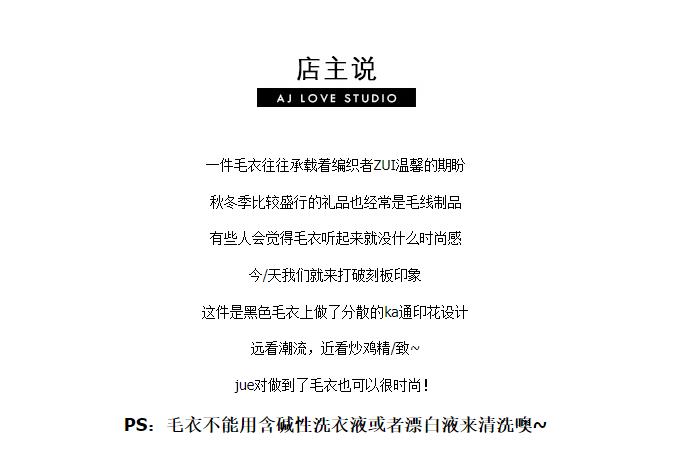 店主说

AJ LOVE STUDIO

一件毛衣往往承载着编织者ZUI温馨的期盼

秋冬季比较盛行的礼品也经常是毛线制品

有些人会觉得毛衣听起来就没什么时尚感

今/天我们就来打破刻板印象

这件是黑色毛衣上做了分散的ka通印花设计

远看潮流，近看炒鸡精/致~

jue对做到了毛衣也可以很时尚！

PS：毛衣不能用含碱性洗衣液或者漂白液来清洗噢~